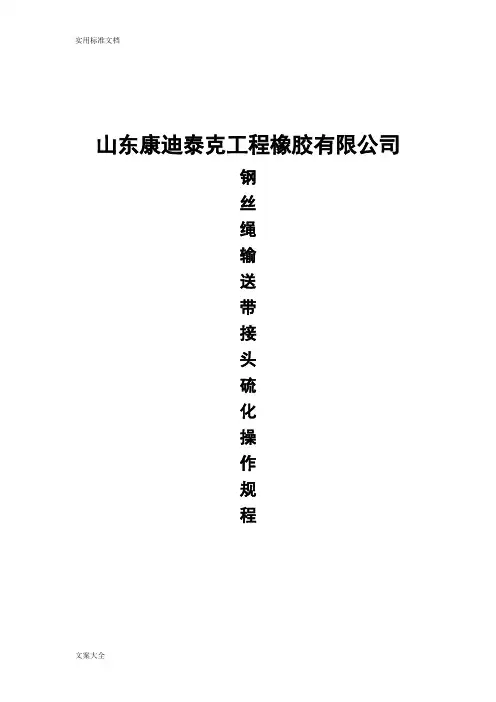 实用标准文档

山东康迪泰克工程橡胶有限公司

钢
丝
绳
输
送
带
接
头
硫
化
操
作
规
程

文案大全